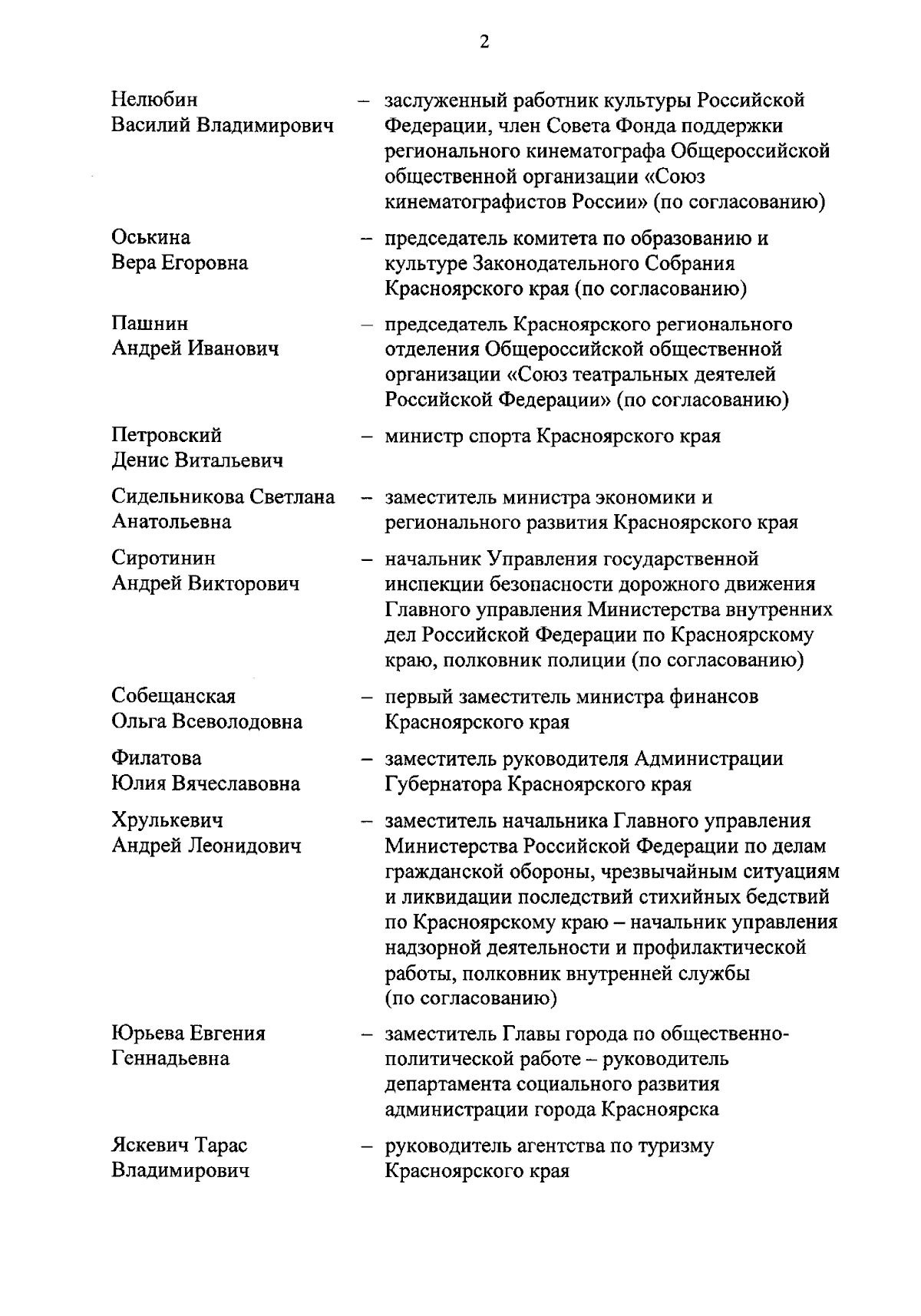 2

Нелюбин Василий Владимирович – заслуженный работник культуры Российской Федерации, член Совета Фонда поддержки регионального кинематографа Общероссийской общественной организации «Союз кинематографистов России» (по согласованию)

Оськина Вера Егоровна – председатель комитета по образованию и культуре Законодательного Собрания Красноярского края (по согласованию)

Пашнин Андрей Иванович – председатель Красноярского регионального отделения Общероссийской общественной организации «Союз театральных деятелей Российской Федерации» (по согласованию)

Петровский Денис Витальевич – министр спорта Красноярского края

Сидельникова Светлана Анатольевна – заместитель министра экономики и регионального развития Красноярского края

Сиротинин Андрей Викторович – начальник Управления государственной инспекции безопасности дорожного движения Главного управления Министерства внутренних дел Российской Федерации по Красноярскому краю, полковник полиции (по согласованию)

Собещанская Ольга Всеволодовна – первый заместитель министра финансов Красноярского края

Филатова Юлия Вячеславовна – заместитель руководителя Администрации Губернатора Красноярского края

Хрулькевич Андрей Леонидович – заместитель начальника Главного управления Министерства Российской Федерации по делам гражданской обороны, чрезвычайным ситуациям и ликвидации последствий стихийных бедствий по Красноярскому краю – начальник управления надзорной деятельности и профилактической работы, полковник внутренней службы (по согласованию)

Юрьева Евгения Геннадьевна – заместитель Главы города по общественно-политической работе – руководитель департамента социального развития администрации города Красноярска

Яскевич Тарас Владимирович – руководитель агентства по туризму Красноярского края